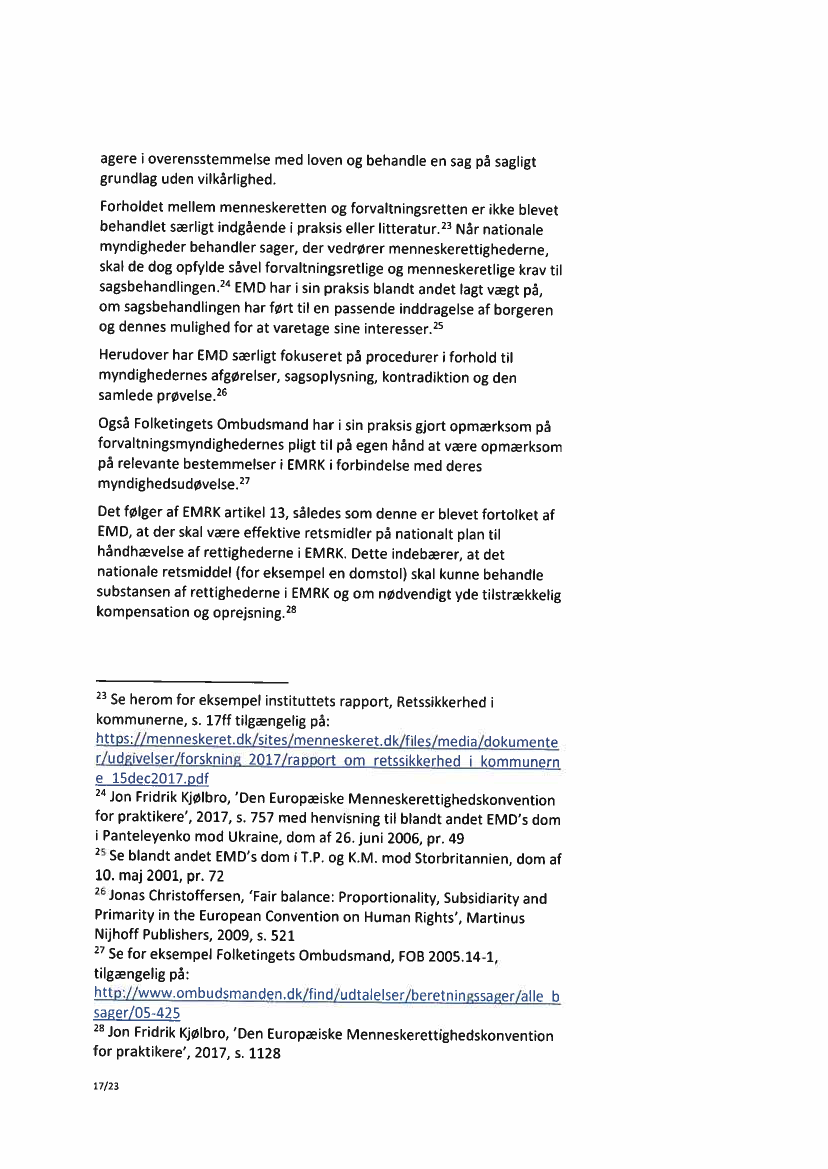 agere i overensstemmelse med loven og behandle en sag på sagligt grundlag uden vilkårlighed.

Forholdet mellem menneskeretten og forvaltningsretten er ikke blevet behandlet særligt indgående i praksis eller litteratur.$^{23}$ Når nationale myndigheder behandler sager, der vedrører menneskerettighederne, skal de dog opfylde såvel forvaltningsretlige og menneskeretlige krav til sagsbehandlingen.$^{24}$ EMD har i sin praksis blandt andet lagt vægt på, om sagsbehandlingen har ført til en passende inddragelse af borgeren og dennes mulighed for at varetage sine interesser.$^{25}$

Herudover har EMD særligt fokuseret på procedurer i forhold til myndighedernes afgørelser, sagsoplysning, kontradiktion og den samlede prøvelse.$^{26}$

Også Folketingets Ombudsmand har i sin praksis gjort opmærksom på forvaltningsmyndighedernes pligt til på egen hånd at være opmærksom på relevante bestemmelser i EMRK i forbindelse med deres myndighedsudøvelse.$^{27}$

Det følger af EMRK artikel 13, således som denne er blevet fortolket af EMD, at der skal være effektive retsmidler på nationalt plan til håndhævelse af rettighederne i EMRK. Dette indebærer, at det nationale retsmiddel (for eksempel en domstol) skal kunne behandle substansen af rettighederne i EMRK og om nødvendigt yde tilstrækkelig kompensation og oprejsning.$^{28}$

$^{23}$ Se herom for eksempel instituttets rapport, Retssikkerhed i kommunerne, s. 17ff tilgængelig på: https://menneskeret.dk/sites/menneskeret.dk/files/media/dokumenter/udgivelser/forskning_2017/rapport_om_retssikkerhed_i_kommunerne_15dec2017.pdf
$^{24}$ Jon Fridrik Kjølbro, 'Den Europæiske Menneskerettighedskonvention for praktikere', 2017, s. 757 med henvisning til blandt andet EMD's dom i Panteleyenko mod Ukraine, dom af 26. juni 2006, pr. 49
$^{25}$ Se blandt andet EMD's dom i T.P. og K.M. mod Storbritannien, dom af 10. maj 2001, pr. 72
$^{26}$ Jonas Christoffersen, 'Fair balance: Proportionality, Subsidiarity and Primarity in the European Convention on Human Rights', Martinus Nijhoff Publishers, 2009, s. 521
$^{27}$ Se for eksempel Folketingets Ombudsmand, FOB 2005.14-1, tilgængelig på: http://www.ombudsmanden.dk/find/udtalelser/beretningssager/alle_bsager/05-425
$^{28}$ Jon Fridrik Kjølbro, 'Den Europæiske Menneskerettighedskonvention for praktikere', 2017, s. 1128

17/23